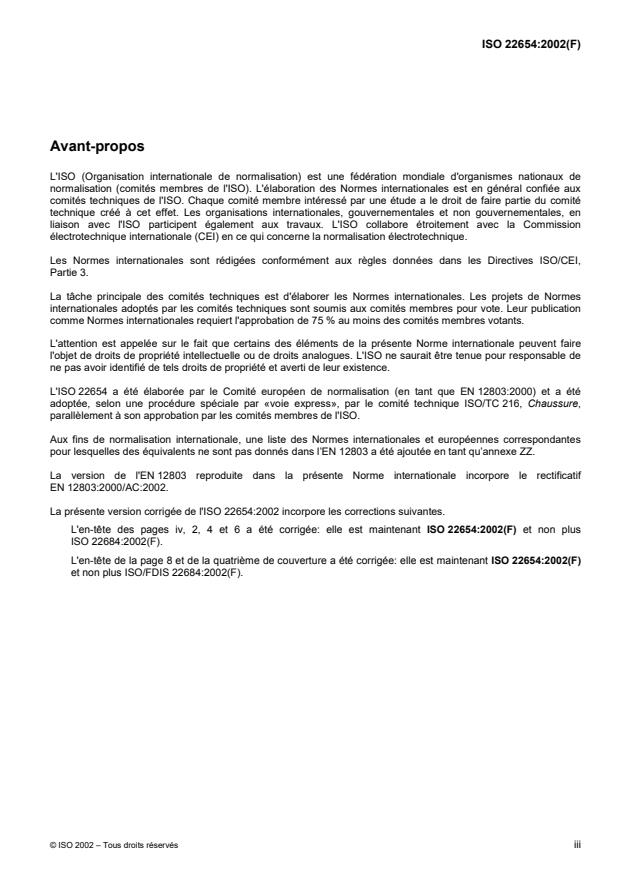 ISO 22654:2002(F)

Avant-propos

L'ISO (Organisation internationale de normalisation) est une fédération mondiale d'organismes nationaux de normalisation (comités membres de l'ISO). L'élaboration des Normes internationales est en général confiée aux comités techniques de l'ISO. Chaque comité membre intéressé par une étude a le droit de faire partie du comité technique créé à cet effet. Les organisations internationales, gouvernementales et non gouvernementales, en liaison avec l'ISO participent également aux travaux. L'ISO collabore étroitement avec la Commission électrotechnique internationale (CEI) en ce qui concerne la normalisation électrotechnique.

Les Normes internationales sont rédigées conformément aux règles données dans les Directives ISO/CEI, Partie 3.

La tâche principale des comités techniques est d'élaborer les Normes internationales. Les projets de Normes internationales adoptés par les comités techniques sont soumis aux comités membres pour vote. Leur publication comme Normes internationales requiert l'approbation de 75 % au moins des comités membres votants.

L'attention est appelée sur le fait que certains des éléments de la présente Norme internationale peuvent faire l'objet de droits de propriété intellectuelle ou de droits analogues. L'ISO ne saurait être tenue pour responsable de ne pas avoir identifié de tels droits de propriété et averti de leur existence.

L'ISO 22654 a été élaborée par le Comité européen de normalisation (en tant que EN 12803:2000) et a été adoptée, selon une procédure spéciale par «voie express», par le comité technique ISO/TC 216, Chaussure, parallèlement à son approbation par les comités membres de l'ISO.

Aux fins de normalisation internationale, une liste des Normes internationales et européennes correspondantes pour lesquelles des équivalents ne sont pas donnés dans l'EN 12803 a été ajoutée en tant qu'annexe ZZ.

La version de l'EN 12803 reproduite dans la présente Norme internationale incorpore le rectificatif EN 12803:2000/AC:2002.

La présente version corrigée de l'ISO 22654:2002 incorpore les corrections suivantes.

L'en-tête des pages iv, 2, 4 et 6 a été corrigée: elle est maintenant ISO 22654:2002(F) et non plus ISO 22684:2002(F).

L'en-tête de la page 8 et de la quatrième de couverture a été corrigée: elle est maintenant ISO 22654:2002(F) et non plus ISO/FDIS 22684:2002(F).

© ISO 2002 – Tous droits réservés

iii